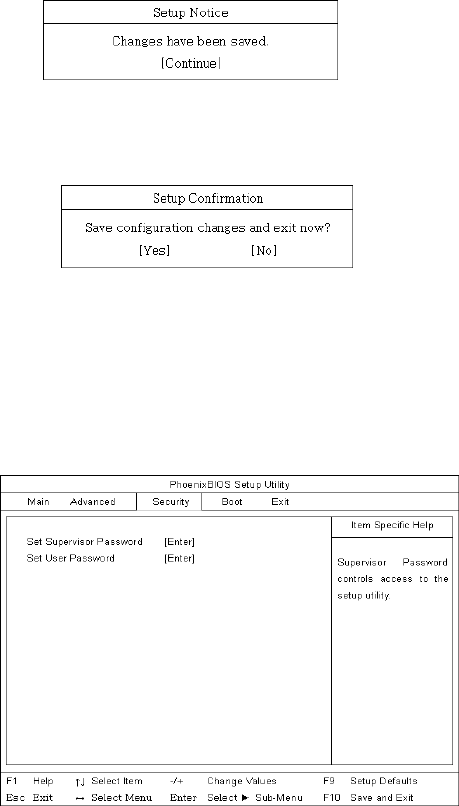 Setup Notice

Changes have been saved.

[Continue]

Setup Confirmation

Save configuration changes and exit now?

[Yes] [No]

PhoenixBIOS Setup Utility

Main Advanced Security Boot Exit

Set Supervisor Password [Enter]
Set User Password [Enter]

Item Specific Help

Supervisor Password controls access to the setup utility

F1 Help ↑↓ Select Item -/+ Change Values F9 Setup Defaults
Esc Exit ↔ Select Menu Enter Select ▶ Sub-Menu F10 Save and Exit